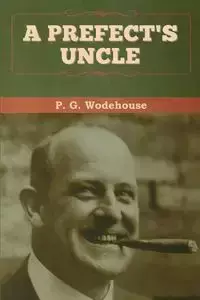 A PREFECT'S UNCLE

P. G. Wodehouse